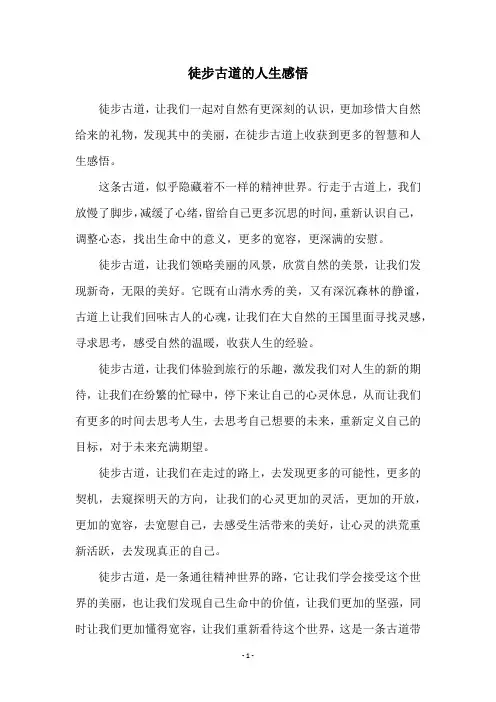 徒步古道的人生感悟

徒步古道，让我们一起对自然有更深刻的认识，更加珍惜大自然给来的礼物，发现其中的美丽，在徒步古道上收获到更多的智慧和人生感悟。

这条古道，似乎隐藏着不一样的精神世界。行走于古道上，我们放慢了脚步，减缓了心绪，留给自己更多沉思的时间，重新认识自己，调整心态，找出生命中的意义，更多的宽容，更深满的安慰。

徒步古道，让我们领略美丽的风景，欣赏自然的美景，让我们发现新奇，无限的美好。它既有山清水秀的美，又有深沉森林的静谧，古道上让我们回味古人的心魂，让我们在大自然的王国里面寻找灵感，寻求思考，感受自然的温暖，收获人生的经验。

徒步古道，让我们体验到旅行的乐趣，激发我们对人生的新的期待，让我们在纷繁的忙碌中，停下来让自己的心灵休息，从而让我们有更多的时间去思考人生，去思考自己想要的未来，重新定义自己的目标，对于未来充满期望。

徒步古道，让我们在走过的路上，去发现更多的可能性，更多的契机，去窥探明天的方向，让我们的心灵更加的灵活，更加的开放，更加的宽容，去宽慰自己，去感受生活带来的美好，让心灵的洪荒重新活跃，去发现真正的自己。

徒步古道，是一条通往精神世界的路，它让我们学会接受这个世界的美丽，也让我们发现自己生命中的价值，让我们更加的坚强，同时让我们更加懂得宽容，让我们重新看待这个世界，这是一条古道带

- 1 -